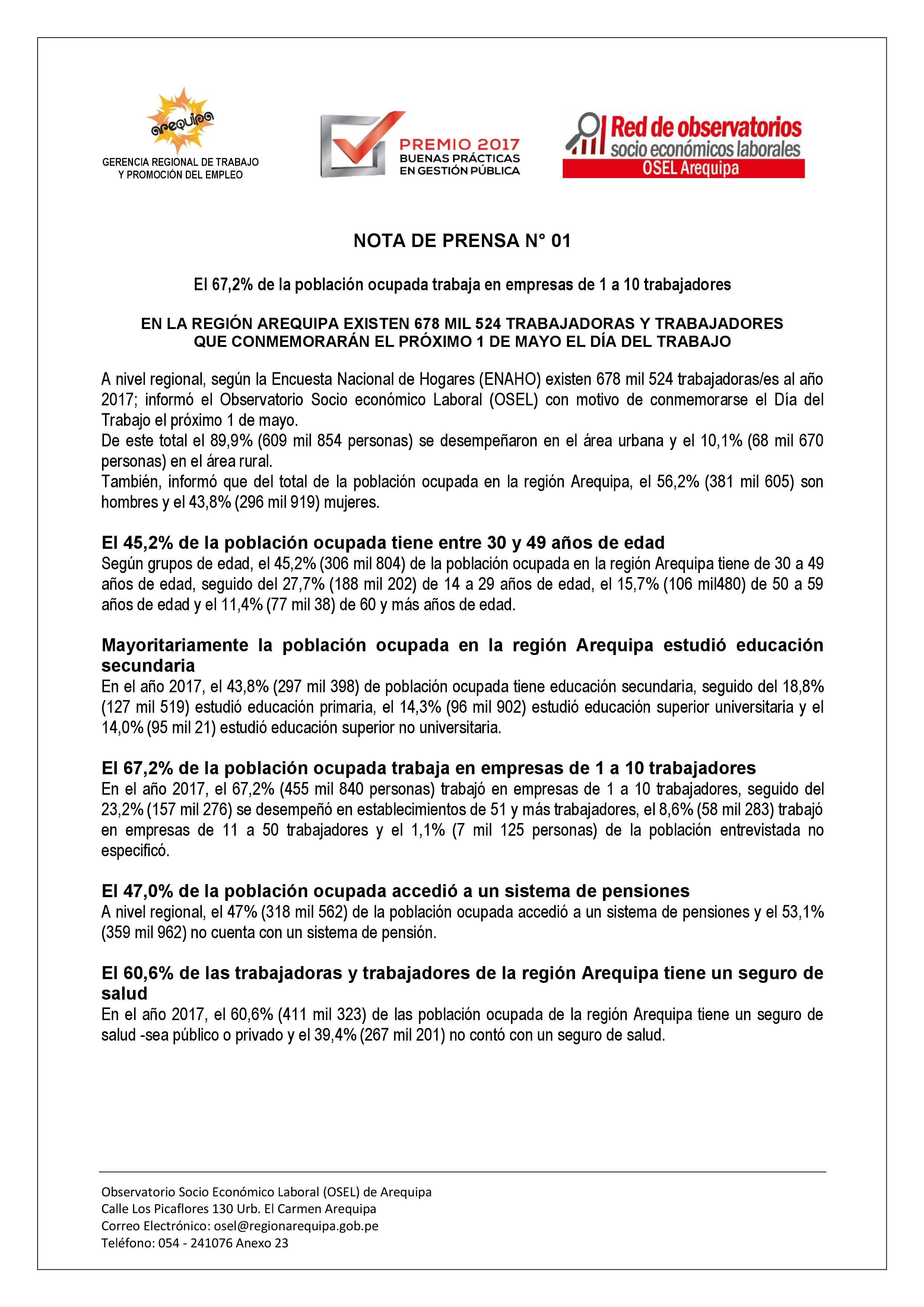 arequipa
GERENCIA REGIONAL DE TRABAJO Y PROMOCIÓN DEL EMPLEO

PREMIO 2017
BUENAS PRÁCTICAS EN GESTIÓN PÚBLICA

Red de observatorios socio económicos laborales
OSEL Arequipa

NOTA DE PRENSA N° 01

El 67,2% de la población ocupada trabaja en empresas de 1 a 10 trabajadores

EN LA REGIÓN AREQUIPA EXISTEN 678 MIL 524 TRABAJADORAS Y TRABAJADORES QUE CONMEMORARÁN EL PRÓXIMO 1 DE MAYO EL DÍA DEL TRABAJO

A nivel regional, según la Encuesta Nacional de Hogares (ENAHO) existen 678 mil 524 trabajadoras/es al año 2017; informó el Observatorio Socio económico Laboral (OSEL) con motivo de conmemorarse el Día del Trabajo el próximo 1 de mayo.
De este total el 89,9% (609 mil 854 personas) se desempeñaron en el área urbana y el 10,1% (68 mil 670 personas) en el área rural.
También, informó que del total de la población ocupada en la región Arequipa, el 56,2% (381 mil 605) son hombres y el 43,8% (296 mil 919) mujeres.

El 45,2% de la población ocupada tiene entre 30 y 49 años de edad
Según grupos de edad, el 45,2% (306 mil 804) de la población ocupada en la región Arequipa tiene de 30 a 49 años de edad, seguido del 27,7% (188 mil 202) de 14 a 29 años de edad, el 15,7% (106 mil480) de 50 a 59 años de edad y el 11,4% (77 mil 38) de 60 y más años de edad.

Mayoritariamente la población ocupada en la región Arequipa estudió educación secundaria
En el año 2017, el 43,8% (297 mil 398) de población ocupada tiene educación secundaria, seguido del 18,8% (127 mil 519) estudió educación primaria, el 14,3% (96 mil 902) estudió educación superior universitaria y el 14,0% (95 mil 21) estudió educación superior no universitaria.

El 67,2% de la población ocupada trabaja en empresas de 1 a 10 trabajadores
En el año 2017, el 67,2% (455 mil 840 personas) trabajó en empresas de 1 a 10 trabajadores, seguido del 23,2% (157 mil 276) se desempeñó en establecimientos de 51 y más trabajadores, el 8,6% (58 mil 283) trabajó en empresas de 11 a 50 trabajadores y el 1,1% (7 mil 125 personas) de la población entrevistada no especificó.

El 47,0% de la población ocupada accedió a un sistema de pensiones
A nivel regional, el 47% (318 mil 562) de la población ocupada accedió a un sistema de pensiones y el 53,1% (359 mil 962) no cuenta con un sistema de pensión.

El 60,6% de las trabajadoras y trabajadores de la región Arequipa tiene un seguro de salud
En el año 2017, el 60,6% (411 mil 323) de las población ocupada de la región Arequipa tiene un seguro de salud -sea público o privado y el 39,4% (267 mil 201) no contó con un seguro de salud.

Observatorio Socio Económico Laboral (OSEL) de Arequipa
Calle Los Picaflores 130 Urb. El Carmen Arequipa
Correo Electrónico: osel@regionarequipa.gob.pe
Teléfono: 054 - 241076 Anexo 23